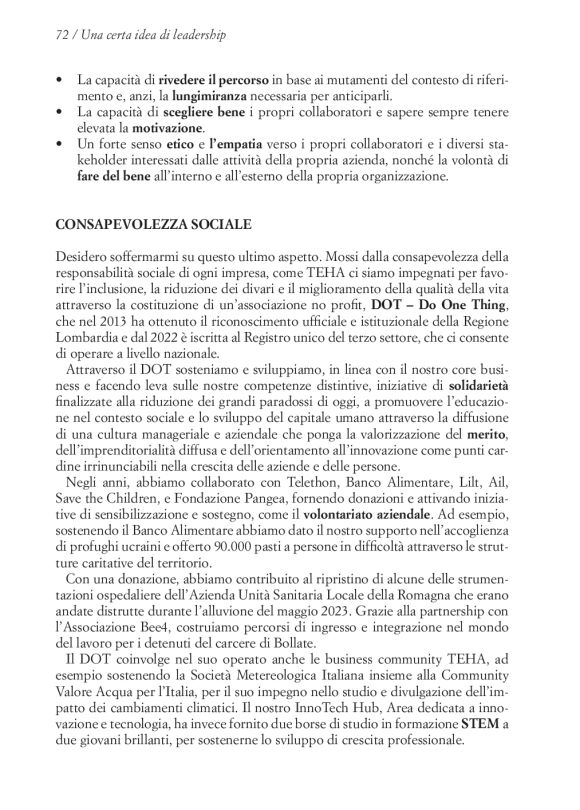 72 / Una certa idea di leadership

• La capacità di rivedere il percorso in base ai mutamenti del contesto di riferimento e, anzi, la lungimiranza necessaria per anticiparli.
• La capacità di scegliere bene i propri collaboratori e sapere sempre tenere elevata la motivazione.
• Un forte senso etico e l'empatia verso i propri collaboratori e i diversi stakeholder interessati dalle attività della propria azienda, nonché la volontà di fare del bene all'interno e all'esterno della propria organizzazione.

CONSAPEVOLEZZA SOCIALE

Desidero soffermarmi su questo ultimo aspetto. Mossi dalla consapevolezza della responsabilità sociale di ogni impresa, come TEHA ci siamo impegnati per favorire l'inclusione, la riduzione dei divari e il miglioramento della qualità della vita attraverso la costituzione di un'associazione no profit, DOT – Do One Thing, che nel 2013 ha ottenuto il riconoscimento ufficiale e istituzionale della Regione Lombardia e dal 2022 è iscritta al Registro unico del terzo settore, che ci consente di operare a livello nazionale.

Attraverso il DOT sosteniamo e sviluppiamo, in linea con il nostro core business e facendo leva sulle nostre competenze distintive, iniziative di solidarietà finalizzate alla riduzione dei grandi paradossi di oggi, a promuovere l'educazione nel contesto sociale e lo sviluppo del capitale umano attraverso la diffusione di una cultura manageriale e aziendale che ponga la valorizzazione del merito, dell'imprenditorialità diffusa e dell'orientamento all'innovazione come punti cardine irrinunciabili nella crescita delle aziende e delle persone.

Negli anni, abbiamo collaborato con Telethon, Banco Alimentare, Lilt, Ail, Save the Children, e Fondazione Pangea, fornendo donazioni e attivando iniziative di sensibilizzazione e sostegno, come il volontariato aziendale. Ad esempio, sostenendo il Banco Alimentare abbiamo dato il nostro supporto nell'accoglienza di profughi ucraini e offerto 90.000 pasti a persone in difficoltà attraverso le strutture caritative del territorio.

Con una donazione, abbiamo contribuito al ripristino di alcune delle strumentazioni ospedaliere dell'Azienda Unità Sanitaria Locale della Romagna che erano andate distrutte durante l'alluvione del maggio 2023. Grazie alla partnership con l'Associazione Bee4, costruiamo percorsi di ingresso e integrazione nel mondo del lavoro per i detenuti del carcere di Bollate.

Il DOT coinvolge nel suo operato anche le business community TEHA, ad esempio sostenendo la Società Metereologica Italiana insieme alla Community Valore Acqua per l'Italia, per il suo impegno nello studio e divulgazione dell'impatto dei cambiamenti climatici. Il nostro InnoTech Hub, Area dedicata a innovazione e tecnologia, ha invece fornito due borse di studio in formazione STEM a due giovani brillanti, per sostenerne lo sviluppo di crescita professionale.